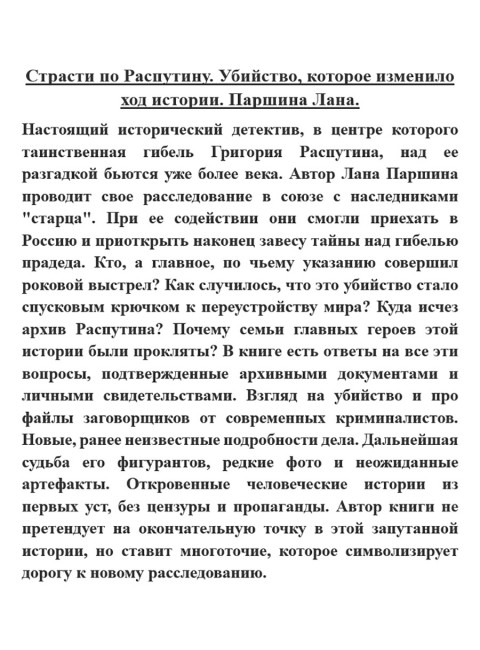 Страсти по Распутину. Убийство, которое изменило ход истории. Паршина Лана.

Настоящий исторический детектив, в центре которого таинственная гибель Григория Распутина, над ее разгадкой бьются уже более века. Автор Лана Паршина проводит свое расследование в союзе с наследниками "старца". При ее содействии они смогли приехать в Россию и приоткрыть наконец завесу тайны над гибелью прадеда. Кто, а главное, по чьему указанию совершил роковой выстрел? Как случилось, что это убийство стало спусковым крючком к переустройству мира? Куда исчез архив Распутина? Почему семьи главных героев этой истории были прокляты? В книге есть ответы на все эти вопросы, подтвержденные архивными документами и личными свидетельствами. Взгляд на убийство и про файлы заговорщиков от современных криминалистов. Новые, ранее неизвестные подробности дела. Дальнейшая судьба его фигурантов, редкие фото и неожиданные артефакты. Откровенные человеческие истории из первых уст, без цензуры и пропаганды. Автор книги не претендует на окончательную точку в этой запутанной истории, но ставит многоточие, которое символизирует дорогу к новому расследованию.